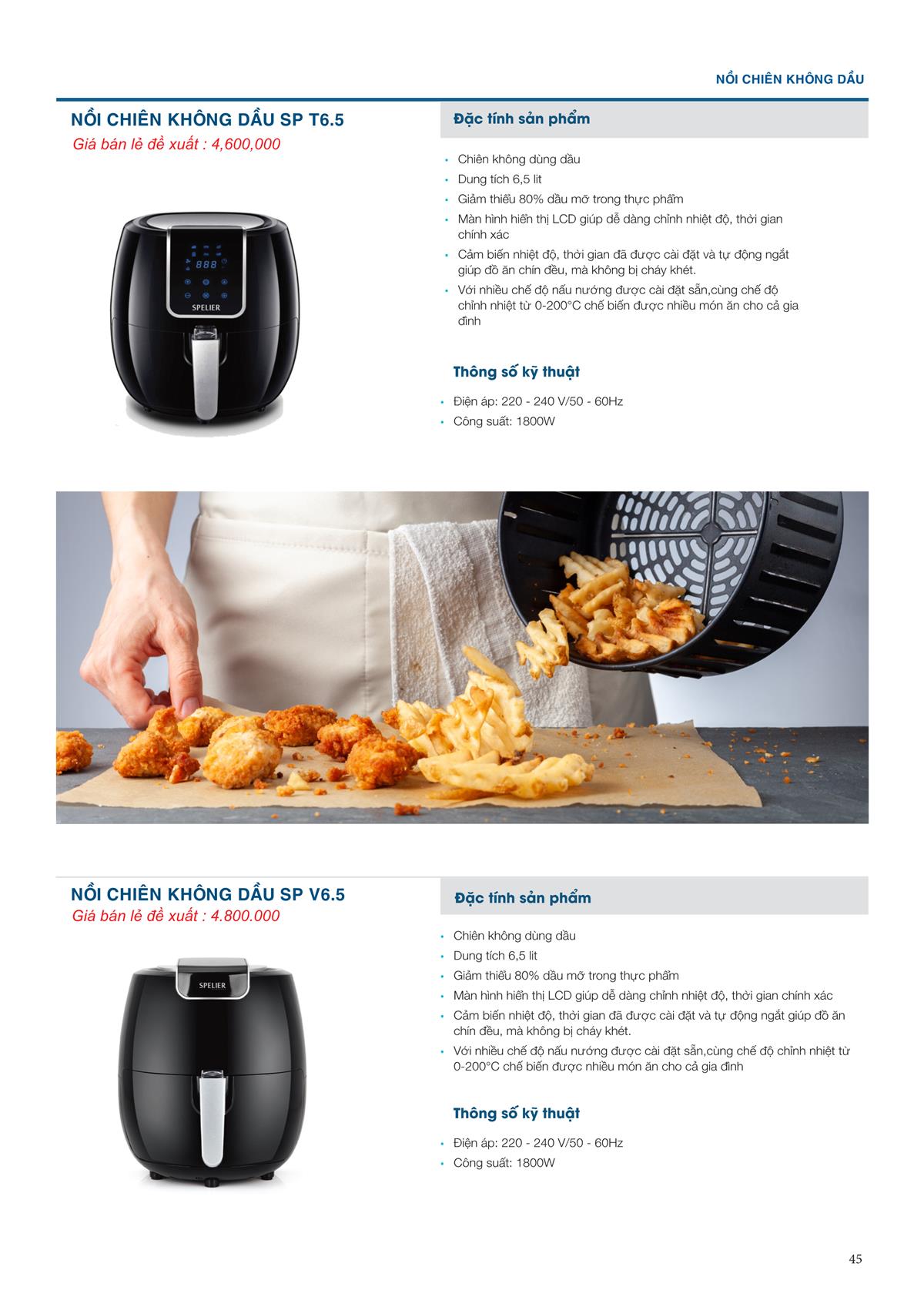 NỒI CHIÊN KHÔNG DẦU

NỒI CHIÊN KHÔNG DẦU SP T6.5
Giá bán lẻ đề xuất : 4,600,000

888

SPELIER

Đặc tính sản phẩm

• Chiên không dùng dầu
• Dung tích 6,5 lit
• Giảm thiểu 80% dầu mỡ trong thực phẩm
• Màn hình hiển thị LCD giúp dễ dàng chỉnh nhiệt độ, thời gian chính xác
• Cảm biến nhiệt độ, thời gian đã được cài đặt và tự động ngắt giúp đồ ăn chín đều, mà không bị cháy khét.
• Với nhiều chế độ nấu nướng được cài đặt sẵn,cùng chế độ chỉnh nhiệt từ 0-200°C chế biến được nhiều món ăn cho cả gia đình

Thông số kỹ thuật

• Điện áp: 220 - 240 V/50 - 60Hz
• Công suất: 1800W

NỒI CHIÊN KHÔNG DẦU SP V6.5
Giá bán lẻ đề xuất : 4.800.000

SPELIER

Đặc tính sản phẩm

• Chiên không dùng dầu
• Dung tích 6,5 lit
• Giảm thiểu 80% dầu mỡ trong thực phẩm
• Màn hình hiển thị LCD giúp dễ dàng chỉnh nhiệt độ, thời gian chính xác
• Cảm biến nhiệt độ, thời gian đã được cài đặt và tự động ngắt giúp đồ ăn chín đều, mà không bị cháy khét.
• Với nhiều chế độ nấu nướng được cài đặt sẵn,cùng chế độ chỉnh nhiệt từ 0-200°C chế biến được nhiều món ăn cho cả gia đình

Thông số kỹ thuật

• Điện áp: 220 - 240 V/50 - 60Hz
• Công suất: 1800W

45